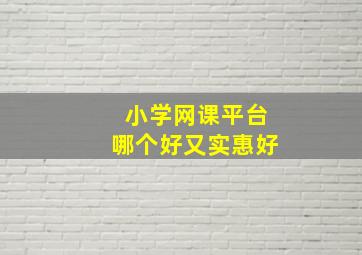 小学网课平台
哪个好又实惠好